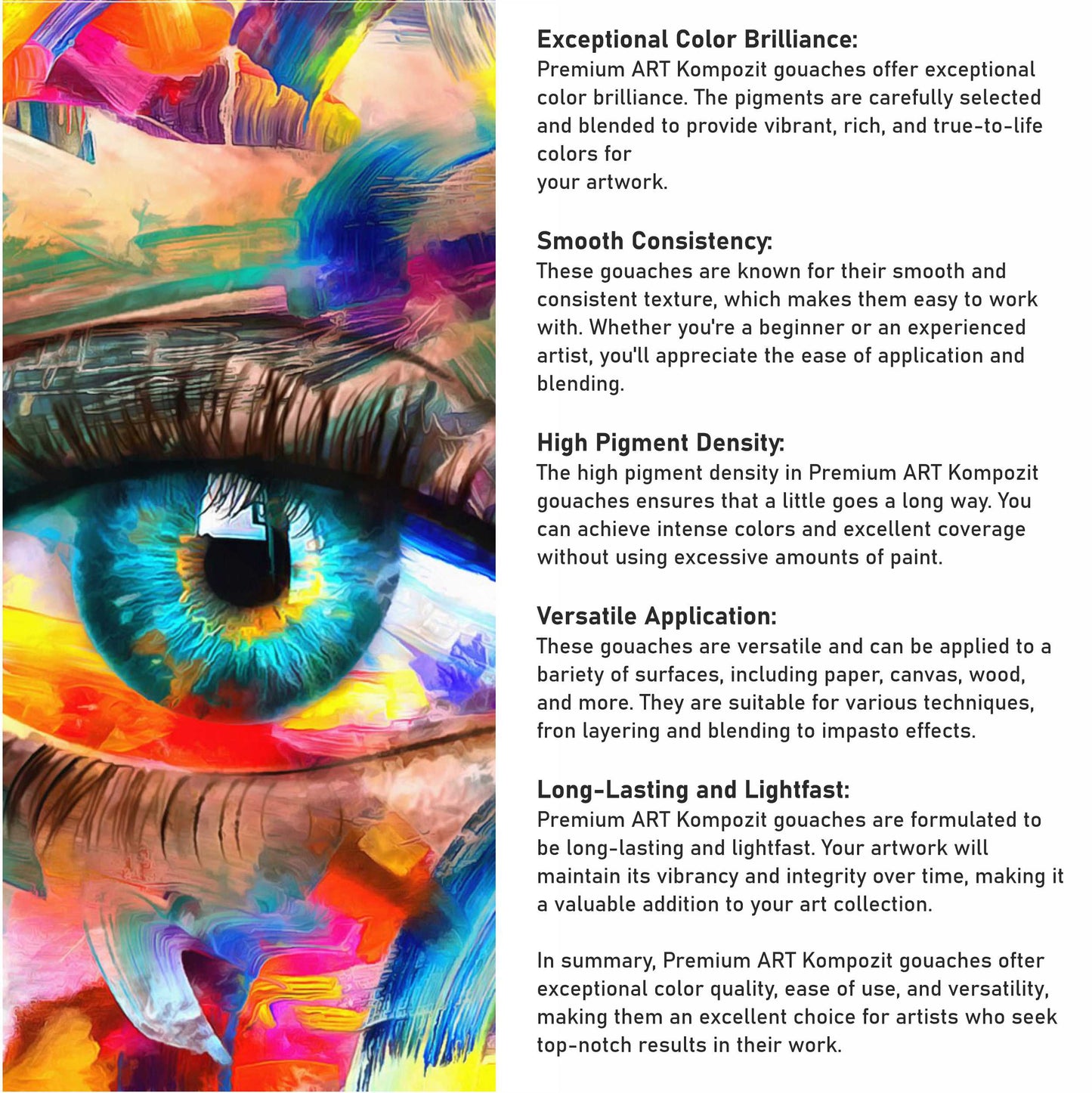 Exceptional Color Brilliance:
Premium ART Kompozit gouaches offer exceptional color brilliance. The pigments are carefully selected and blended to provide vibrant, rich, and true-to-life colors for your artwork.

Smooth Consistency:
These gouaches are known for their smooth and consistent texture, which makes them easy to work with. Whether you're a beginner or an experienced artist, you'll appreciate the ease of application and blending.

High Pigment Density:
The high pigment density in Premium ART Kompozit gouaches ensures that a little goes a long way. You can achieve intense colors and excellent coverage without using excessive amounts of paint.

Versatile Application:
These gouaches are versatile and can be applied to a bariety of surfaces, including paper, canvas, wood, and more. They are suitable for various techniques, fron layering and blending to impasto effects.

Long-Lasting and Lightfast:
Premium ART Kompozit gouaches are formulated to be long-lasting and lightfast. Your artwork will maintain its vibrancy and integrity over time, making it a valuable addition to your art collection.

In summary, Premium ART Kompozit gouaches ofter exceptional color quality, ease of use, and versatility, making them an excellent choice for artists who seek top-notch results in their work.